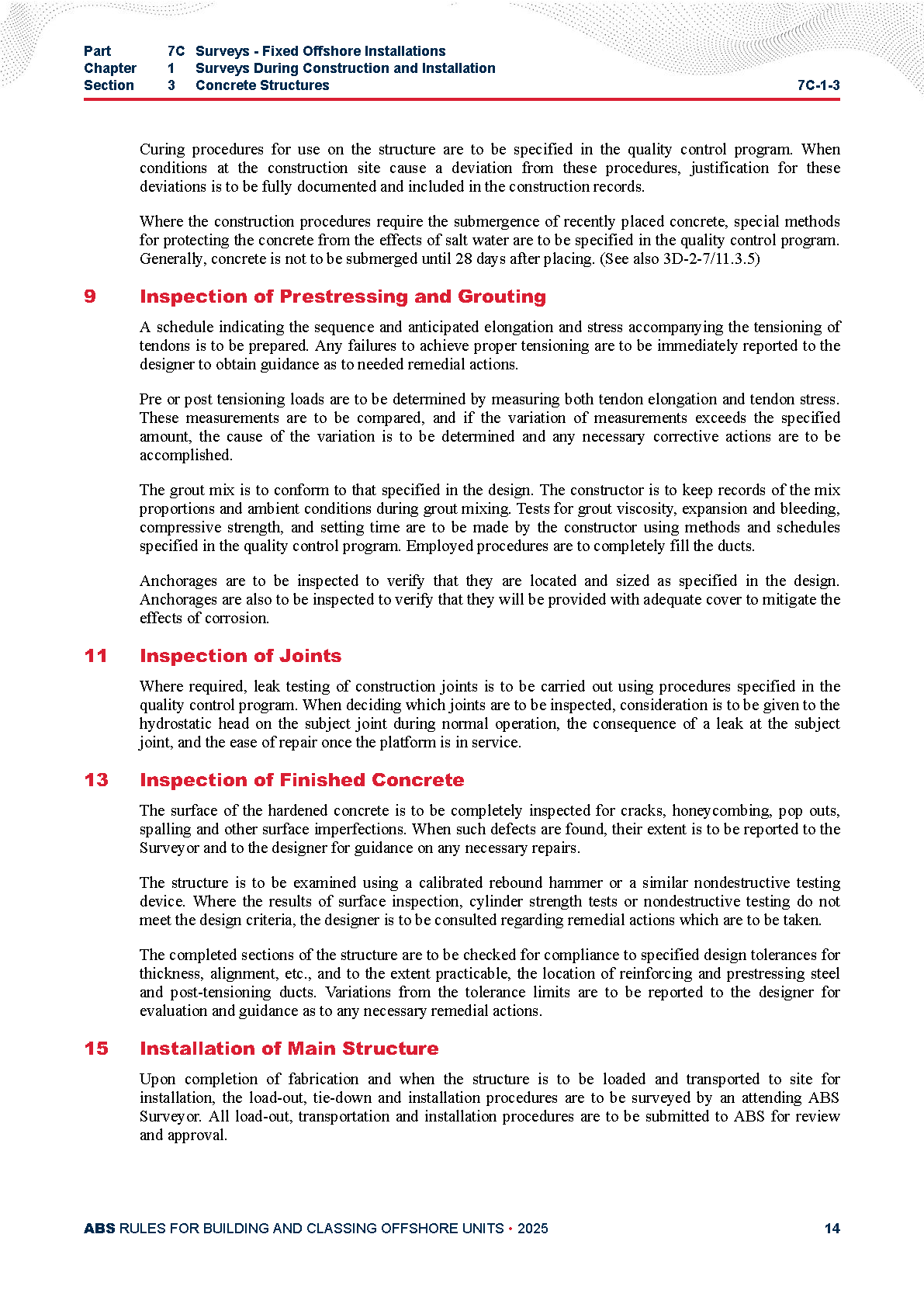 Part 7C Surveys - Fixed Offshore Installations
Chapter 1 Surveys During Construction and Installation
Section 3 Concrete Structures 7C-1-3

Curing procedures for use on the structure are to be specified in the quality control program. When conditions at the construction site cause a deviation from these procedures, justification for these deviations is to be fully documented and included in the construction records.

Where the construction procedures require the submergence of recently placed concrete, special methods for protecting the concrete from the effects of salt water are to be specified in the quality control program. Generally, concrete is not to be submerged until 28 days after placing. (See also 3D-2-7/11.3.5)

9 Inspection of Prestressing and Grouting

A schedule indicating the sequence and anticipated elongation and stress accompanying the tensioning of tendons is to be prepared. Any failures to achieve proper tensioning are to be immediately reported to the designer to obtain guidance as to needed remedial actions.

Pre or post tensioning loads are to be determined by measuring both tendon elongation and tendon stress. These measurements are to be compared, and if the variation of measurements exceeds the specified amount, the cause of the variation is to be determined and any necessary corrective actions are to be accomplished.

The grout mix is to conform to that specified in the design. The constructor is to keep records of the mix proportions and ambient conditions during grout mixing. Tests for grout viscosity, expansion and bleeding, compressive strength, and setting time are to be made by the constructor using methods and schedules specified in the quality control program. Employed procedures are to completely fill the ducts.

Anchorages are to be inspected to verify that they are located and sized as specified in the design. Anchorages are also to be inspected to verify that they will be provided with adequate cover to mitigate the effects of corrosion.

11 Inspection of Joints

Where required, leak testing of construction joints is to be carried out using procedures specified in the quality control program. When deciding which joints are to be inspected, consideration is to be given to the hydrostatic head on the subject joint during normal operation, the consequence of a leak at the subject joint, and the ease of repair once the platform is in service.

13 Inspection of Finished Concrete

The surface of the hardened concrete is to be completely inspected for cracks, honeycombing, pop outs, spalling and other surface imperfections. When such defects are found, their extent is to be reported to the Surveyor and to the designer for guidance on any necessary repairs.

The structure is to be examined using a calibrated rebound hammer or a similar nondestructive testing device. Where the results of surface inspection, cylinder strength tests or nondestructive testing do not meet the design criteria, the designer is to be consulted regarding remedial actions which are to be taken.

The completed sections of the structure are to be checked for compliance to specified design tolerances for thickness, alignment, etc., and to the extent practicable, the location of reinforcing and prestressing steel and post-tensioning ducts. Variations from the tolerance limits are to be reported to the designer for evaluation and guidance as to any necessary remedial actions.

15 Installation of Main Structure

Upon completion of fabrication and when the structure is to be loaded and transported to site for installation, the load-out, tie-down and installation procedures are to be surveyed by an attending ABS Surveyor. All load-out, transportation and installation procedures are to be submitted to ABS for review and approval.

ABS RULES FOR BUILDING AND CLASSING OFFSHORE UNITS • 2025 14